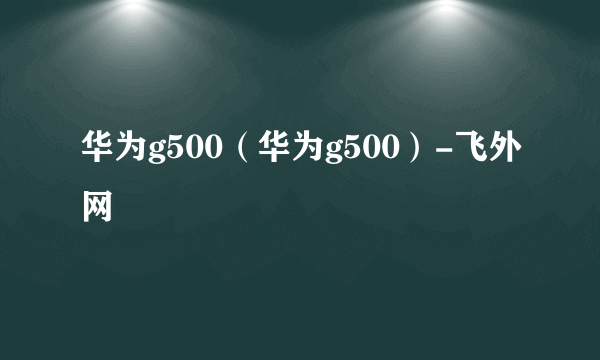 华为g500（华为g500）-飞外网